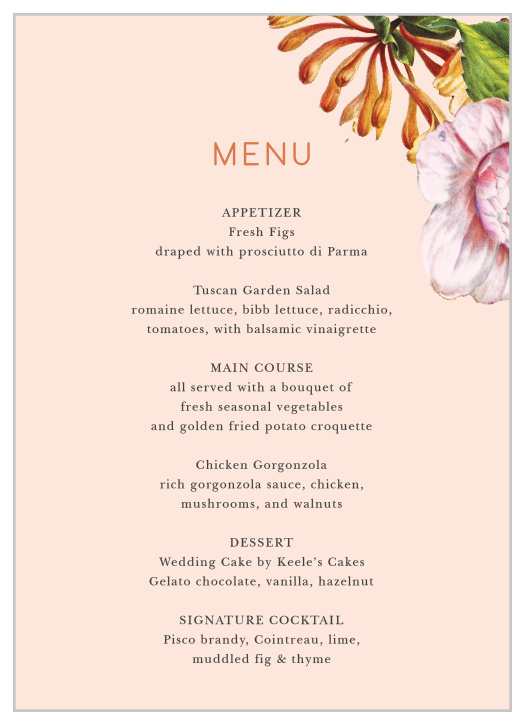 MENU

APPETIZER
Fresh Figs
draped with prosciutto di Parma

Tuscan Garden Salad
romaine lettuce, bibb lettuce, radicchio, tomatoes, with balsamic vinaigrette

MAIN COURSE
all served with a bouquet of fresh seasonal vegetables and golden fried potato croquette

Chicken Gorgonzola
rich gorgonzola sauce, chicken, mushrooms, and walnuts

DESSERT
Wedding Cake by Keele's Cakes
Gelato chocolate, vanilla, hazelnut

SIGNATURE COCKTAIL
Pisco brandy, Cointreau, lime, muddled fig & thyme